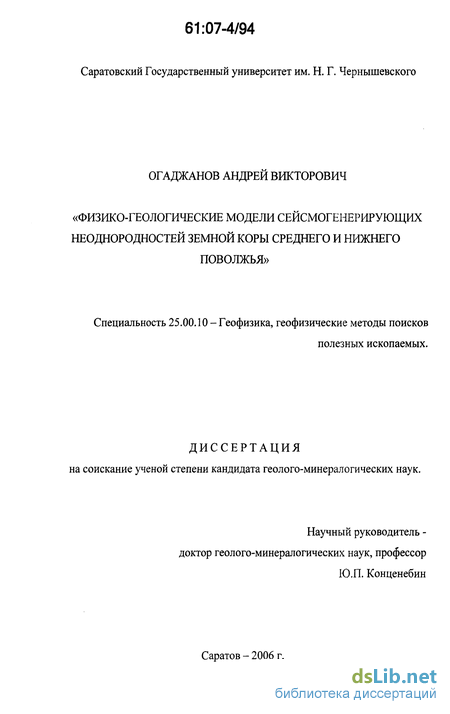 61:07-4/94

Саратовский Государственный университет им. Н. Г. Чернышевского

ОГАДЖАНОВ АНДРЕЙ ВИКТОРОВИЧ

«ФИЗИКО-ГЕОЛОГИЧЕСКИЕ МОДЕЛИ СЕЙСМОГЕНЕРИРУЮЩИХ НЕОДНОРОДНОСТЕЙ ЗЕМНОЙ КОРЫ СРЕДНЕГО И НИЖНЕГО ПОВОЛЖЬЯ»

Специальность 25.00.10 – Геофизика, геофизические методы поисков полезных ископаемых.

ДИССЕРТАЦИЯ

на соискание ученой степени кандидата геолого-минералогических наук.

Научный руководитель - доктор геолого-минералогических наук, профессор Ю.П. Конценебин

Саратов – 2006 г.

dsLib.net
библиотека диссертаций